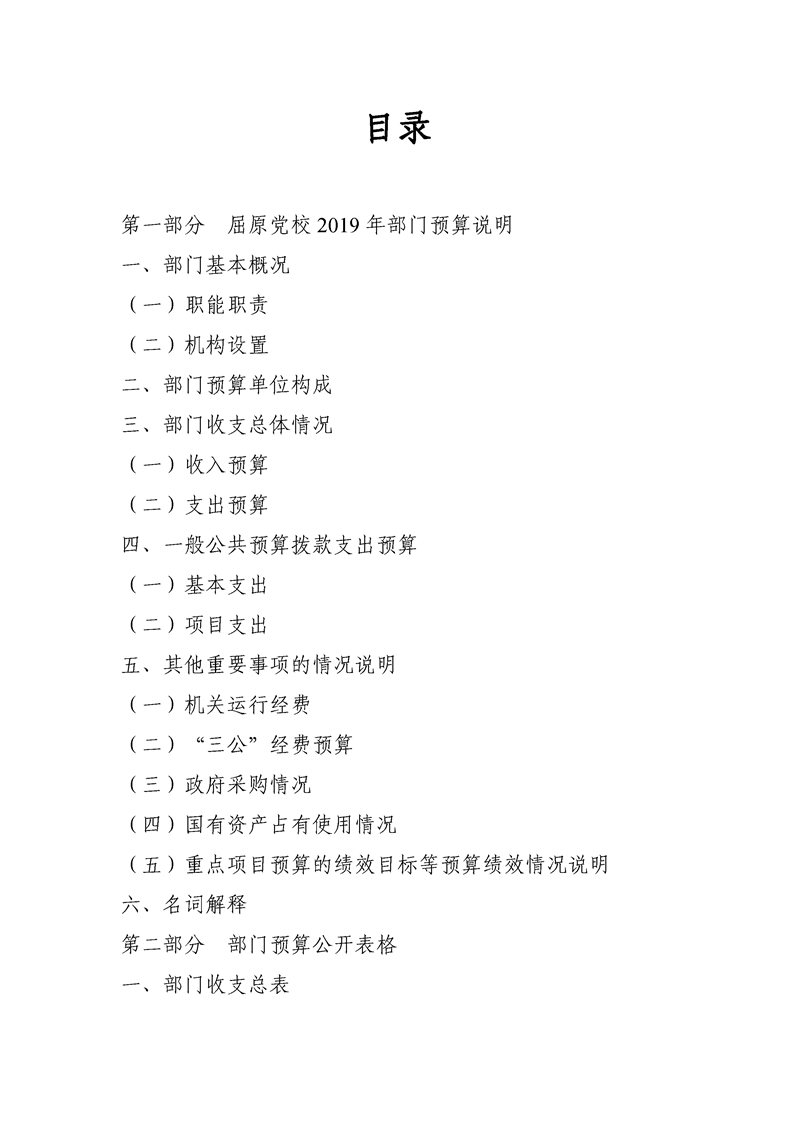 目录

第一部分　屈原党校 2019 年部门预算说明

一、部门基本概况

（一）职能职责

（二）机构设置

二、部门预算单位构成

三、部门收支总体情况

（一）收入预算

（二）支出预算

四、一般公共预算拨款支出预算

（一）基本支出

（二）项目支出

五、其他重要事项的情况说明

（一）机关运行经费

（二）“三公”经费预算

（三）政府采购情况

（四）国有资产占有使用情况

（五）重点项目预算的绩效目标等预算绩效情况说明

六、名词解释

第二部分　部门预算公开表格

一、部门收支总表